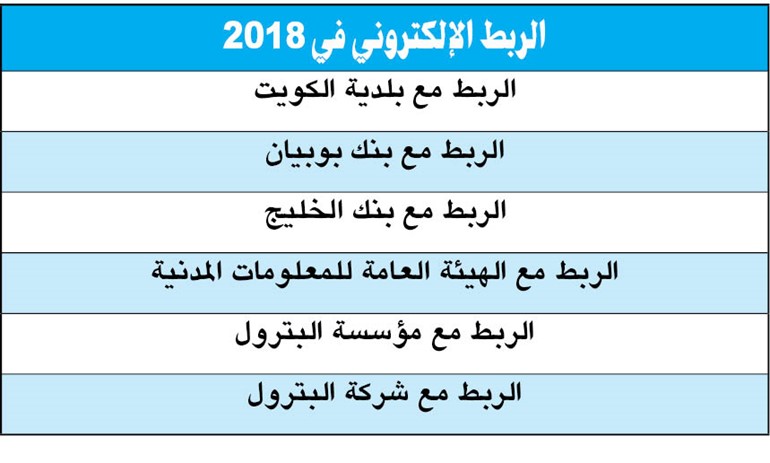 | الربط الإلكتروني في 2018 |
|---|
| الربط مع بلدية الكويت |
| الربط مع بنك بوبيان |
| الربط مع بنك الخليج |
| الربط مع الهيئة العامة للمعلومات المدنية |
| الربط مع مؤسسة البترول |
| الربط مع شركة البترول |